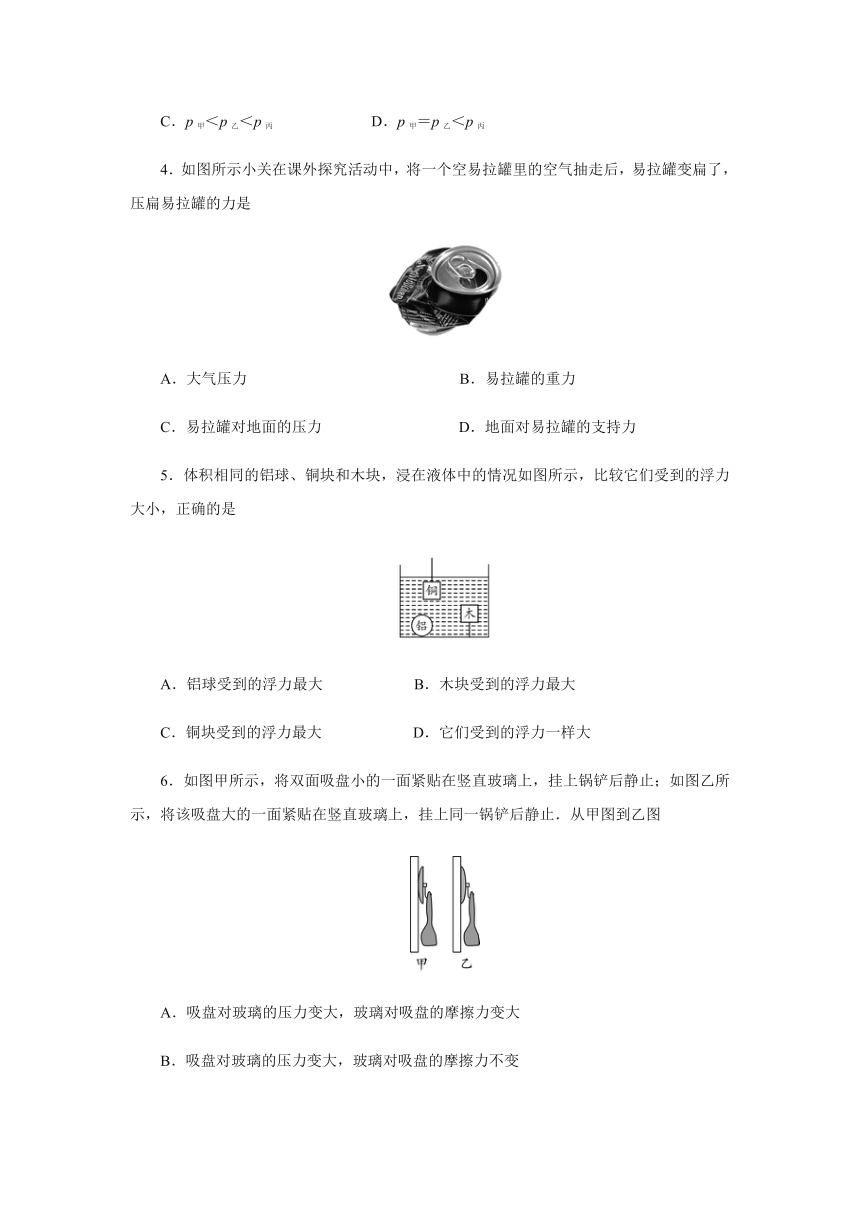 C．$p_{甲}<p_{乙}<p_{丙}$　　D．$p_{甲}=p_{乙}<p_{丙}$

4．如图所示小关在课外探究活动中，将一个空易拉罐里的空气抽走后，易拉罐变扁了，压扁易拉罐的力是

A．大气压力　　B．易拉罐的重力

C．易拉罐对地面的压力　　D．地面对易拉罐的支持力

5．体积相同的铝球、铜块和木块，浸在液体中的情况如图所示，比较它们受到的浮力大小，正确的是

铜
木
铝

A．铝球受到的浮力最大　　B．木块受到的浮力最大

C．铜块受到的浮力最大　　D．它们受到的浮力一样大

6．如图甲所示，将双面吸盘小的一面紧贴在竖直玻璃上，挂上锅铲后静止；如图乙所示，将该吸盘大的一面紧贴在竖直玻璃上，挂上同一锅铲后静止．从甲图到乙图

甲　乙

A．吸盘对玻璃的压力变大，玻璃对吸盘的摩擦力变大

B．吸盘对玻璃的压力变大，玻璃对吸盘的摩擦力不变